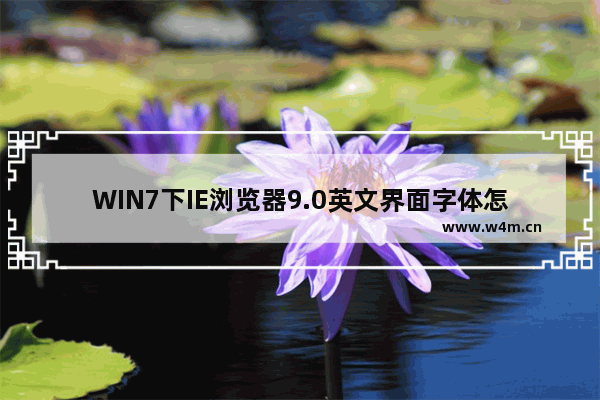 WIN7下IE浏览器9.0英文界面字体怎

www.w4m.cn